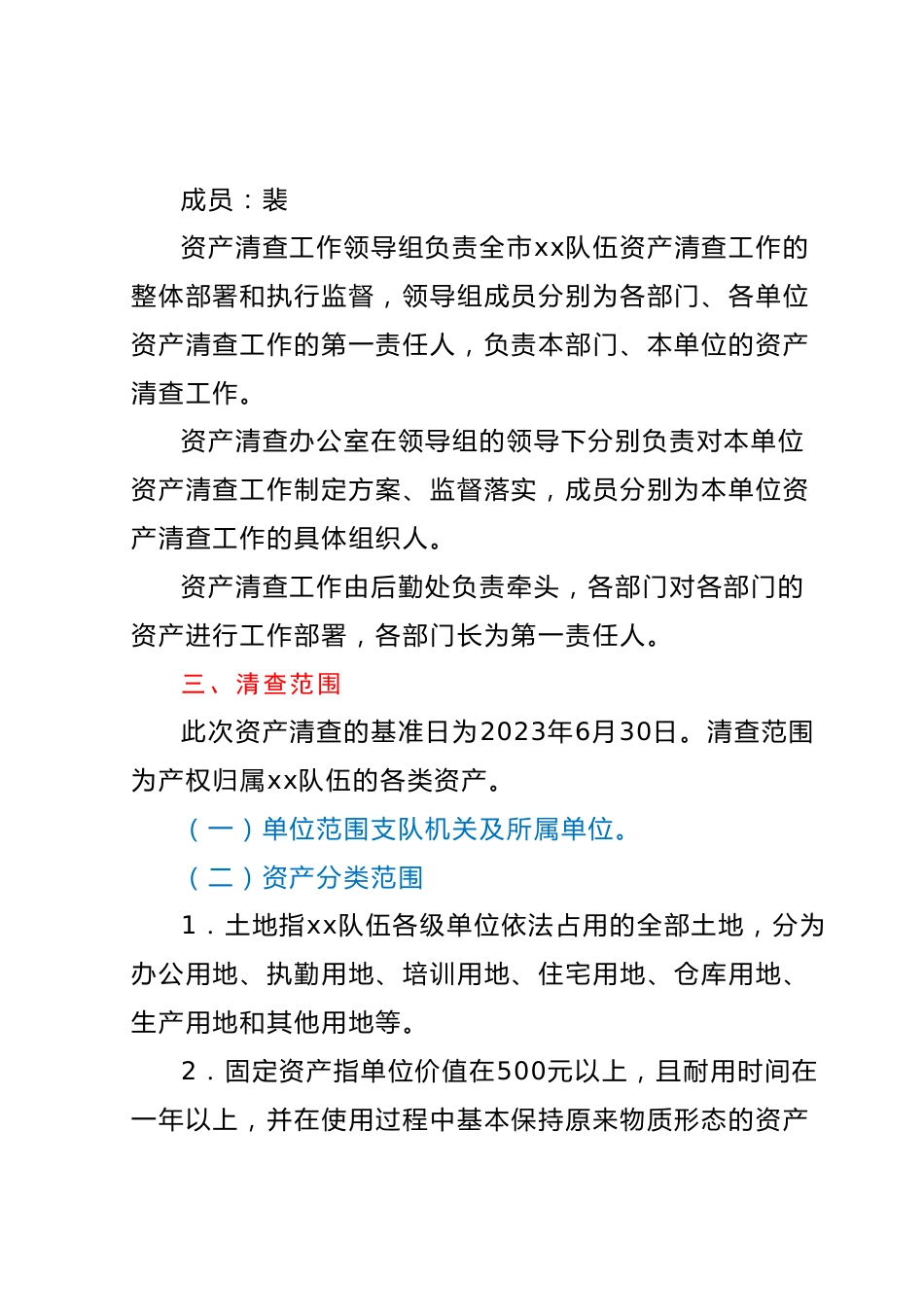 成员：裴

资产清查工作领导组负责全市xx队伍资产清查工作的整体部署和执行监督，领导组成员分别为各部门、各单位资产清查工作的第一责任人，负责本部门、本单位的资产清查工作。

资产清查办公室在领导组的领导下分别负责对本单位资产清查工作制定方案、监督落实，成员分别为本单位资产清查工作的具体组织人。

资产清查工作由后勤处负责牵头，各部门对各部门的资产进行工作部署，各部门长为第一责任人。

三、清查范围

此次资产清查的基准日为2023年6月30日。清查范围为产权归属xx队伍的各类资产。

（一）单位范围支队机关及所属单位。

（二）资产分类范围

1．土地指xx队伍各级单位依法占用的全部土地，分为办公用地、执勤用地、培训用地、住宅用地、仓库用地、生产用地和其他用地等。

2．固定资产指单位价值在500元以上，且耐用时间在一年以上，并在使用过程中基本保持原来物质形态的资产